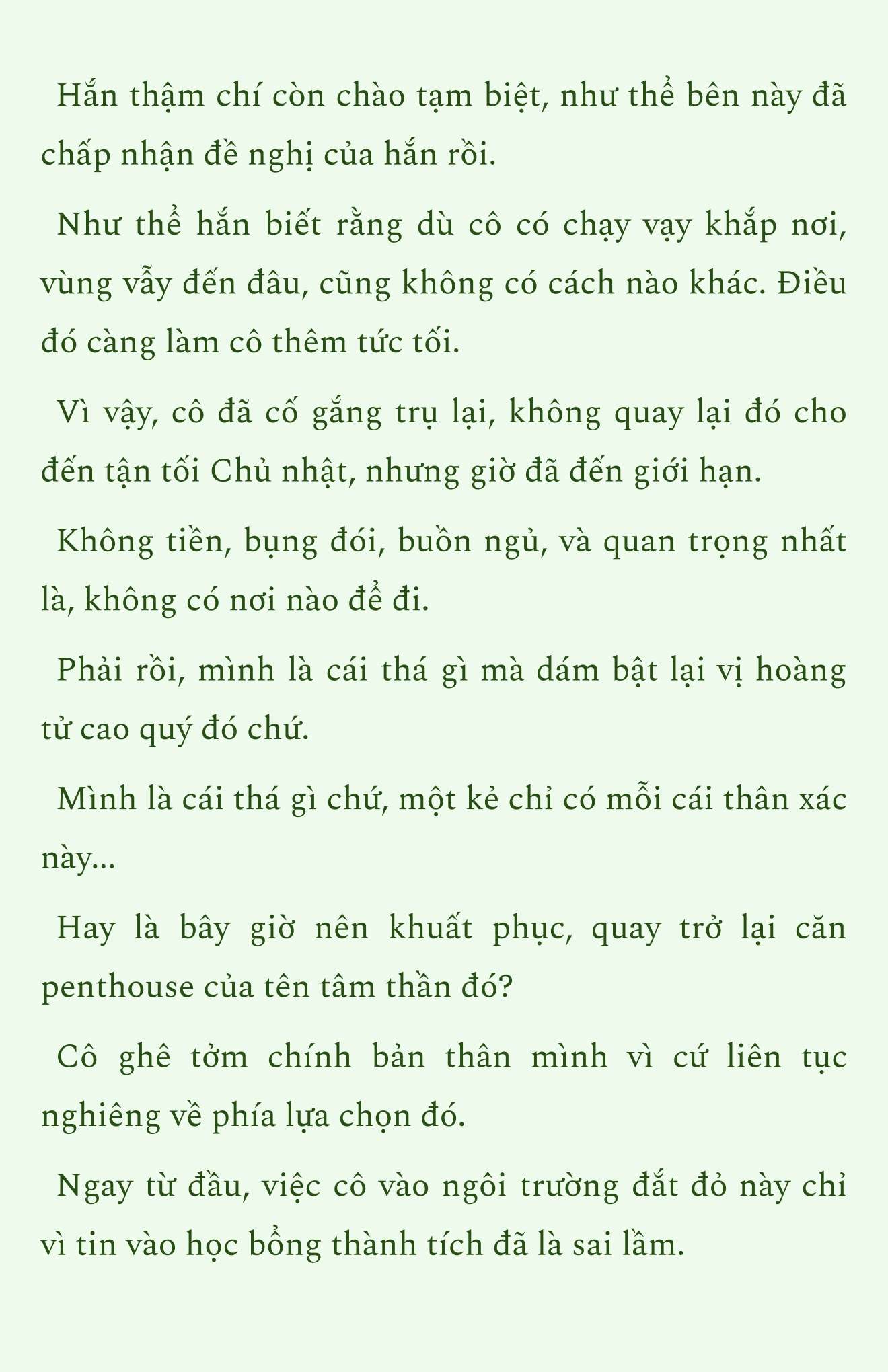 Hắn thậm chí còn chào tạm biệt, như thể bên này đã chấp nhận đề nghị của hắn rồi.

Như thể hắn biết rằng dù cô có chạy vạy khắp nơi, vùng vẫy đến đâu, cũng không có cách nào khác. Điều đó càng làm cô thêm tức tối.

Vì vậy, cô đã cố gắng trụ lại, không quay lại đó cho đến tận tối Chủ nhật, nhưng giờ đã đến giới hạn.

Không tiền, bụng đói, buồn ngủ, và quan trọng nhất là, không có nơi nào để đi.

Phải rồi, mình là cái thá gì mà dám bật lại vị hoàng tử cao quý đó chứ.

Mình là cái thá gì chứ, một kẻ chỉ có mỗi cái thân xác này...

Hay là bây giờ nên khuất phục, quay trở lại căn penthouse của tên tâm thần đó?

Cô ghê tởm chính bản thân mình vì cứ liên tục nghiêng về phía lựa chọn đó.

Ngay từ đầu, việc cô vào ngôi trường đắt đỏ này chỉ vì tin vào học bổng thành tích đã là sai lầm.